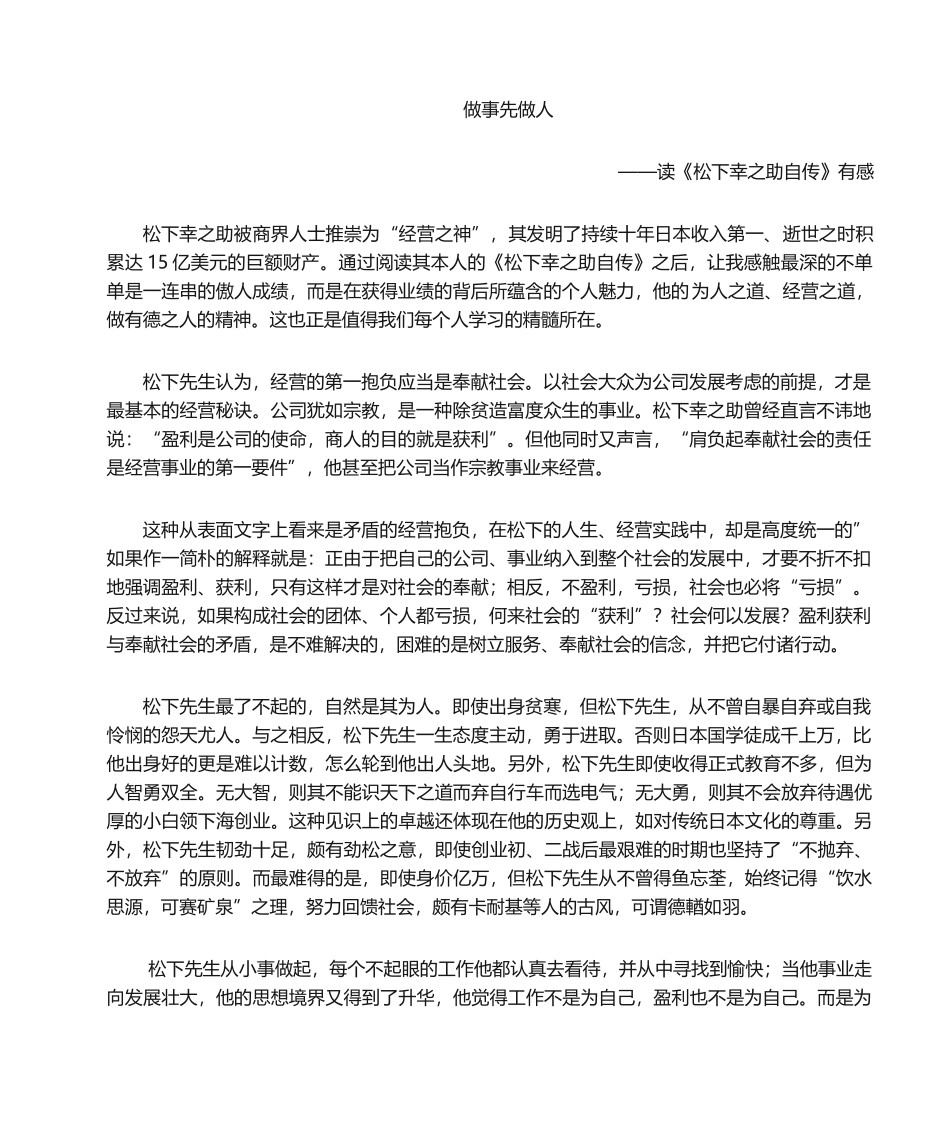 做事先做人

——读《松下幸之助自传》有感

松下幸之助被商界人士推崇为“经营之神”，其发明了持续十年日本收入第一、逝世之时积累达 15 亿美元的巨额财产。通过阅读其本人的《松下幸之助自传》之后，让我感触最深的不单单是一连串的傲人成绩，而是在获得业绩的背后所蕴含的个人魅力，他的为人之道、经营之道，做有德之人的精神。这也正是值得我们每个人学习的精髓所在。

松下先生认为，经营的第一抱负应当是奉献社会。以社会大众为公司发展考虑的前提，才是最基本的经营秘诀。公司犹如宗教，是一种除贫造富度众生的事业。松下幸之助曾经直言不讳地说：“盈利是公司的使命，商人的目的就是获利”。但他同时又声言，“肩负起奉献社会的责任是经营事业的第一要件”，他甚至把公司当作宗教事业来经营。

这种从表面文字上看来是矛盾的经营抱负，在松下的人生、经营实践中，却是高度统一的”如果作一简朴的解释就是：正由于把自己的公司、事业纳入到整个社会的发展中，才要不折不扣地强调盈利、获利，只有这样才是对社会的奉献；相反，不盈利，亏损，社会也必将“亏损”。反过来说，如果构成社会的团体、个人都亏损，何来社会的“获利”？社会何以发展？盈利获利与奉献社会的矛盾，是不难解决的，困难的是树立服务、奉献社会的信念，并把它付诸行动。

松下先生最了不起的，自然是其为人。即使出身贫寒，但松下先生，从不曾自暴自弃或自我怜悯的怨天尤人。与之相反，松下先生一生态度主动，勇于进取。否则日本国学徒成千上万，比他出身好的更是难以计数，怎么轮到他出人头地。另外，松下先生即使收得正式教育不多，但为人智勇双全。无大智，则其不能识天下之道而弃自行车而选电气；无大勇，则其不会放弃待遇优厚的小白领下海创业。这种见识上的卓越还体现在他的历史观上，如对传统日本文化的尊重。另外，松下先生韧劲十足，颇有劲松之意，即使创业初、二战后最艰难的时期也坚持了“不抛弃、不放弃”的原则。而最难得的是，即使身价亿万，但松下先生从不曾得鱼忘荃，始终记得“饮水思源，可赛矿泉”之理，努力回馈社会，颇有卡耐基等人的古风，可谓德輶如羽。

松下先生从小事做起，每个不起眼的工作他都认真去看待，并从中寻找到愉快；当他事业走向发展壮大，他的思想境界又得到了升华，他觉得工作不是为自己，盈利也不是为自己。而是为